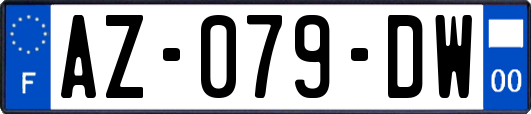 F
AZ-079-DW
00